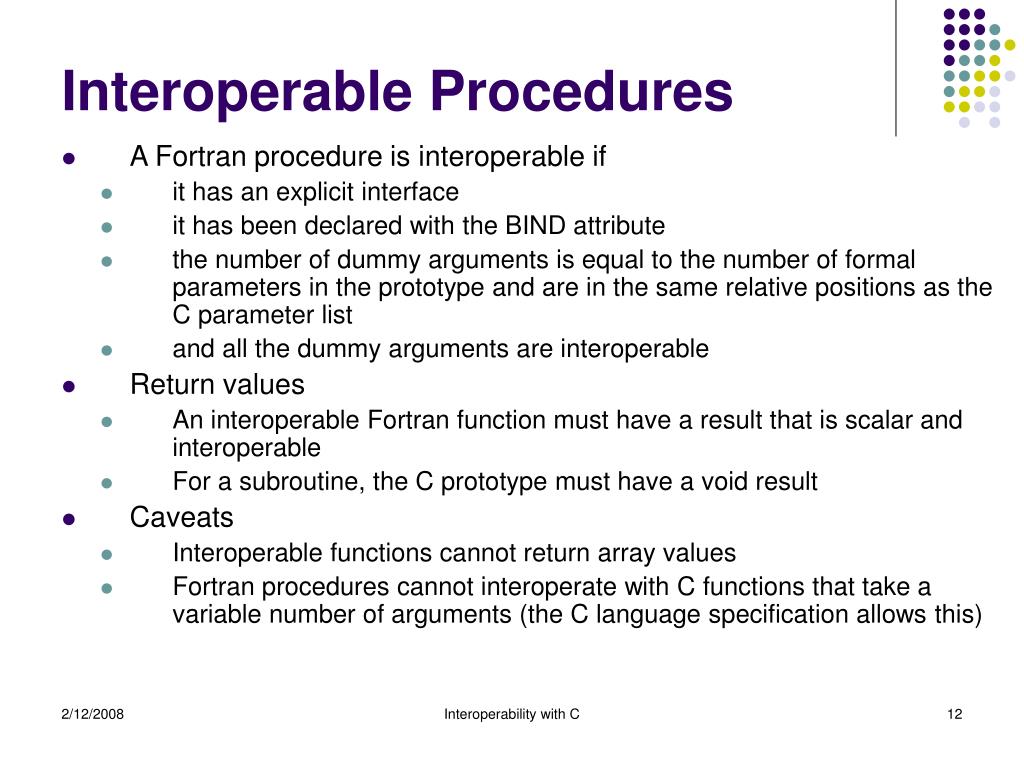 Interoperable Procedures

- A Fortran procedure is interoperable if
  - it has an explicit interface
  - it has been declared with the BIND attribute
  - the number of dummy arguments is equal to the number of formal parameters in the prototype and are in the same relative positions as the C parameter list
  - and all the dummy arguments are interoperable
- Return values
  - An interoperable Fortran function must have a result that is scalar and interoperable
  - For a subroutine, the C prototype must have a void result
- Caveats
  - Interoperable functions cannot return array values
  - Fortran procedures cannot interoperate with C functions that take a variable number of arguments (the C language specification allows this)

2/12/2008

Interoperability with C

12